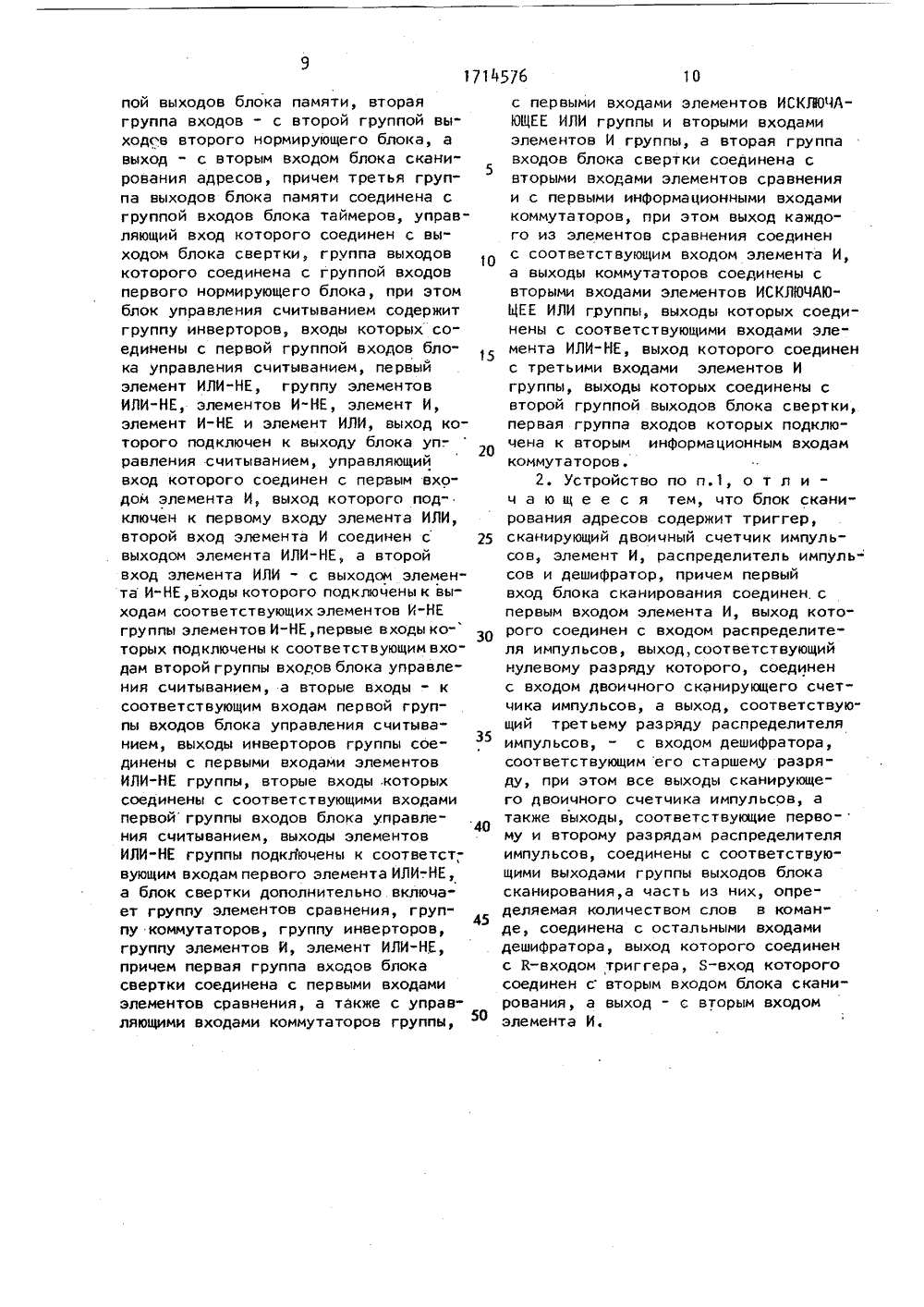 9

1714576

10

пой выходов блока памяти, вторая группа входов - с второй группой выходов второго нормирующего блока, а выход - с вторым входом блока сканирования адресов, причем третья группа выходов блока памяти соединена с группой входов блока таймеров, управляющий вход которого соединен с выходом блока свертки, группа выходов которого соединена с группой входов первого нормирующего блока, при этом блок управления считыванием содержит группу инверторов, входы которых соединены с первой группой входов блока управления считыванием, первый элемент ИЛИ-НЕ, группу элементов ИЛИ-НЕ, элементов И-НЕ, элемент И, элемент И-НЕ и элемент ИЛИ, выход которого подключен к выходу блока управления считыванием, управляющий вход которого соединен с первым входом элемента И, выход которого подключен к первому входу элемента ИЛИ, второй вход элемента И соединен с выходом элемента ИЛИ-НЕ, а второй вход элемента ИЛИ - с выходом элемента И-НЕ, входы которого подключены к выходам соответствующих элементов И-НЕ группы элементов И-НЕ, первые входы которых подключены к соответствующим входам второй группы входов блока управления считыванием, а вторые входы - к соответствующим входам первой группы входов блока управления считыванием, выходы инверторов группы соединены с первыми входами элементов ИЛИ-НЕ группы, вторые входы которых соединены с соответствующими входами первой группы входов блока управления считыванием, выходы элементов ИЛИ-НЕ группы подключены к соответствующим входам первого элемента ИЛИ-НЕ, а блок свертки дополнительно включает группу элементов сравнения, группу коммутаторов, группу инверторов, группу элементов И, элемент ИЛИ-НЕ, причем первая группа входов блока свертки соединена с первыми входами элементов сравнения, а также с управляющими входами коммутаторов группы,

5

10

15

20

25

30

35

40

45

50

с первыми входами элементов ИСКЛЮЧАЮЩЕЕ ИЛИ группы и вторыми входами элементов И группы, а вторая группа входов блока свертки соединена с вторыми входами элементов сравнения и с первыми информационными входами коммутаторов, при этом выход каждого из элементов сравнения соединен с соответствующим входом элемента И, а выходы коммутаторов соединены с вторыми входами элементов ИСКЛЮЧАЮЩЕЕ ИЛИ группы, выходы которых соединены с соответствующими входами элемента ИЛИ-НЕ, выход которого соединен с третьими входами элементов И группы, выходы которых соединены с второй группой выходов блока свертки, первая группа входов которых подключена к вторым информационным входам коммутаторов.

2. Устройство по п.1, отличающееся тем, что блок сканирования адресов содержит триггер, сканирующий двоичный счетчик импульсов, элемент И, распределитель импульсов и дешифратор, причем первый вход блока сканирования соединен с первым входом элемента И, выход которого соединен с входом распределителя импульсов, выход, соответствующий нулевому разряду которого, соединен с входом двоичного сканирующего счетчика импульсов, а выход, соответствующий третьему разряду распределителя импульсов, - с входом дешифратора, соответствующим его старшему разряду, при этом все выходы сканирующего двоичного счетчика импульсов, а также выходы, соответствующие первому и второму разрядам распределителя импульсов, соединены с соответствующими выходами группы выходов блока сканирования, а часть из них, определяемая количеством слов в команде, соединена с остальными входами дешифратора, выход которого соединен с R-входом триггера, S-вход которого соединен с вторым входом блока сканирования, а выход - с вторым входом элемента И.